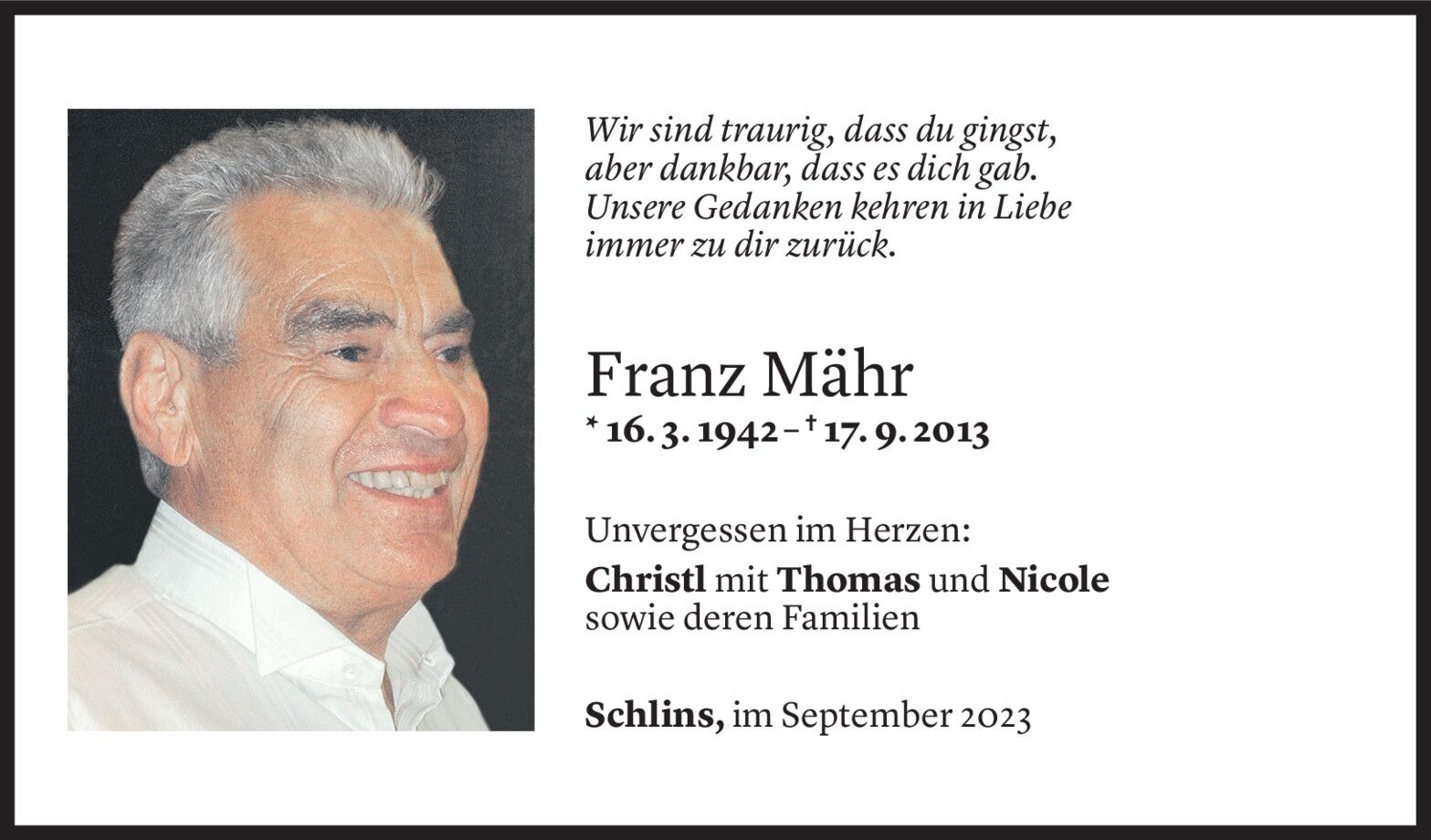 Wir sind traurig, dass du gingst,
aber dankbar, dass es dich gab.
Unsere Gedanken kehren in Liebe
immer zu dir zurück.

Franz Mähr

* 16. 3. 1942 – † 17. 9. 2013

Unvergessen im Herzen:

Christl mit Thomas und Nicole
sowie deren Familien

Schlins, im September 2023